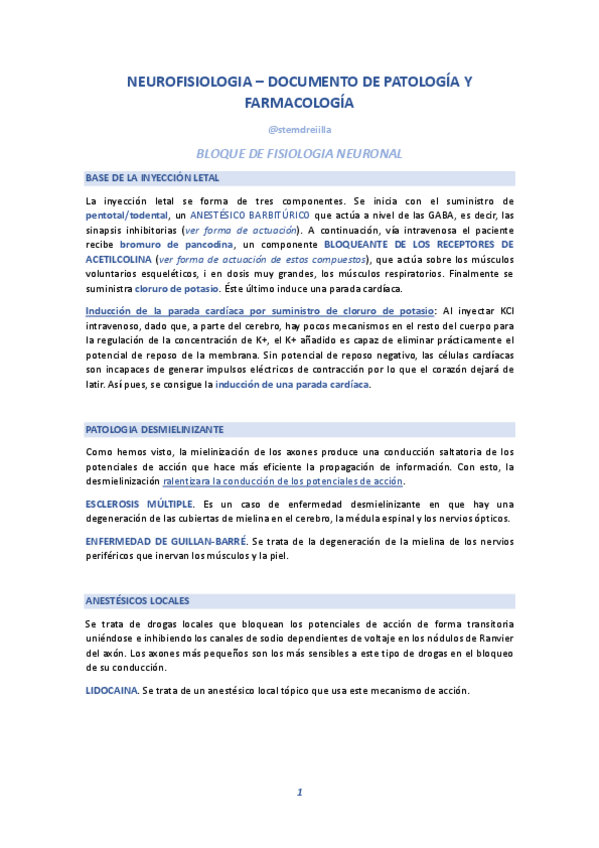 NEUROFISIOLOGIA – DOCUMENTO DE PATOLOGÍA Y FARMACOLOGÍA

@stemdreiilla

BLOQUE DE FISIOLOGIA NEURONAL

BASE DE LA INYECCIÓN LETAL

La inyección letal se forma de tres componentes. Se inicia con el suministro de pentotal/todental, un ANESTÉSICO BARBITÚRICO que actúa a nivel de las GABA, es decir, las sinapsis inhibitorias (ver forma de actuación). A continuación, vía intravenosa el paciente recibe bromuro de pancodina, un componente BLOQUEANTE DE LOS RECEPTORES DE ACETILCOLINA (ver forma de actuación de estos compuestos), que actúa sobre los músculos voluntarios esqueléticos, i en dosis muy grandes, los músculos respiratorios. Finalmente se suministra cloruro de potasio. Éste último induce una parada cardíaca.

Inducción de la parada cardíaca por suministro de cloruro de potasio: Al inyectar KCl intravenoso, dado que, a parte del cerebro, hay pocos mecanismos en el resto del cuerpo para la regulación de la concentración de K+, el K+ añadido es capaz de eliminar prácticamente el potencial de reposo de la membrana. Sin potencial de reposo negativo, las células cardíacas son incapaces de generar impulsos eléctricos de contracción por lo que el corazón dejará de latir. Así pues, se consigue la inducción de una parada cardíaca.

PATOLOGIA DESMIELINIZANTE

Como hemos visto, la mielinización de los axones produce una conducción saltatoria de los potenciales de acción que hace más eficiente la propagación de información. Con esto, la desmielinización ralentizara la conducción de los potenciales de acción.

ESCLEROSIS MÚLTIPLE. Es un caso de enfermedad desmielinizante en que hay una degeneración de las cubiertas de mielina en el cerebro, la médula espinal y los nervios ópticos.

ENFERMEDAD DE GUILLAN-BARRÉ. Se trata de la degeneración de la mielina de los nervios periféricos que inervan los músculos y la piel.

ANESTÉSICOS LOCALES

Se trata de drogas locales que bloquean los potenciales de acción de forma transitoria uniéndose e inhibiendo los canales de sodio dependientes de voltaje en los nódulos de Ranvier del axón. Los axones más pequeños son los más sensibles a este tipo de drogas en el bloqueo de su conducción.

LIDOCAINA. Se trata de un anestésico local tópico que usa este mecanismo de acción.

1